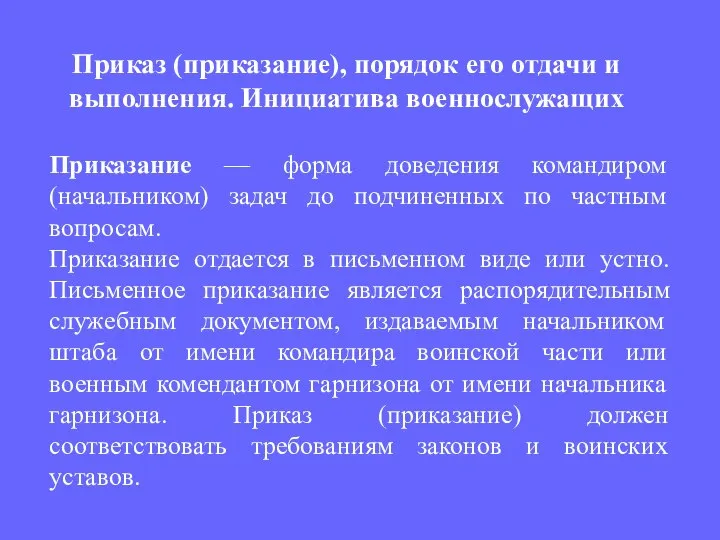 Приказ (приказание), порядок его отдачи и выполнения. Инициатива военнослужащих

Приказание — форма доведения командиром (начальником) задач до подчиненных по частным вопросам.
Приказание отдается в письменном виде или устно. Письменное приказание является распорядительным служебным документом, издаваемым начальником штаба от имени командира воинской части или военным комендантом гарнизона от имени начальника гарнизона. Приказ (приказание) должен соответствовать требованиям законов и воинских уставов.